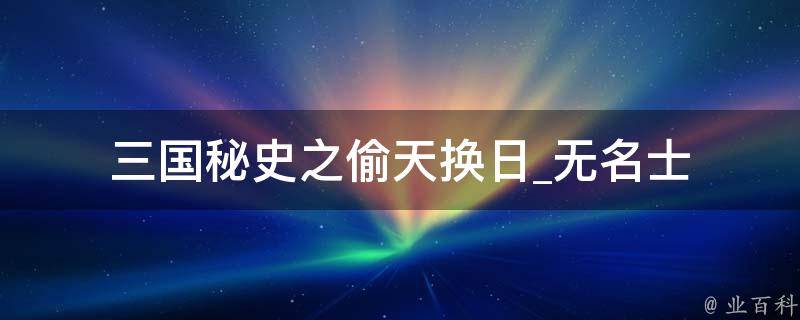 三国秘史之偷天换日_无名士

@ 业百科